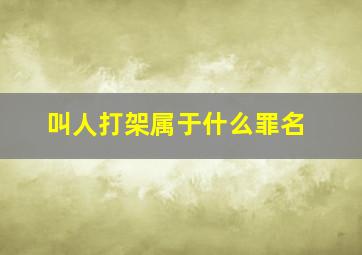 叫人打架属于什么罪名